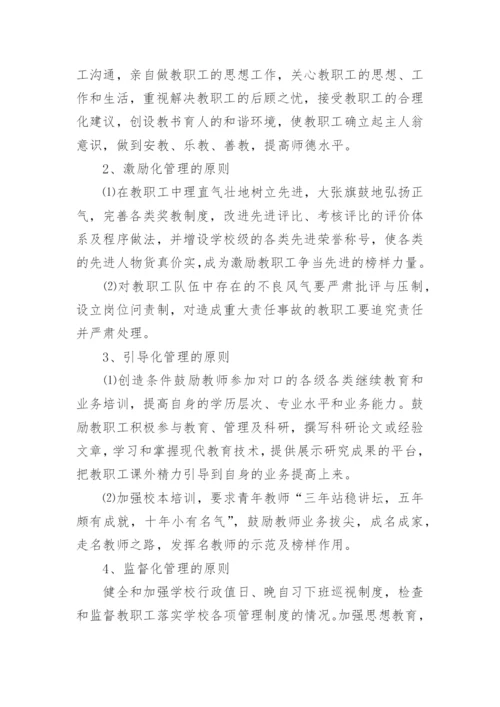 工沟通，亲自做教职工的思想工作，关心教职工的思想、工作和生活，重视解决教职工的后顾之忧，接受教职工的合理化建议，创设教书育人的和谐环境，使教职工确立起主人翁意识，做到安教、乐教、善教，提高师德水平。

2、激励化管理的原则

⑴在教职工中理直气壮地树立先进，大张旗鼓地弘扬正气，完善各类奖教制度，改进先进评比、考核评比的评价体系及程序做法，并增设学校级的各类先进荣誉称号，使各类的先进人物货真价实，成为激励教职工争当先进的榜样力量。

⑵对教职工队伍中存在的不良风气要严肃批评与压制，设立岗位问责制，对造成重大责任事故的教职工要追究责任并严肃处理。

3、引导化管理的原则

⑴创造条件鼓励教师参加对口的各级各类继续教育和业务培训，提高自身的学历层次、专业水平和业务能力。鼓励教职工积极参与教育、管理及科研，撰写科研论文或经验文章，学习和掌握现代教育技术，提供展示研究成果的平台，把教职工课外精力引导到自身的业务提高上来。

⑵加强校本培训，要求青年教师“三年站稳讲坛，五年颇有成就，十年小有名气”，鼓励教师业务拔尖，成名成家，走名教师之路，发挥名教师的示范及榜样作用。

4、监督化管理的原则

健全和加强学校行政值日、晚自习下班巡视制度，检查和监督教职工落实学校各项管理制度的情况。加强思想教育，